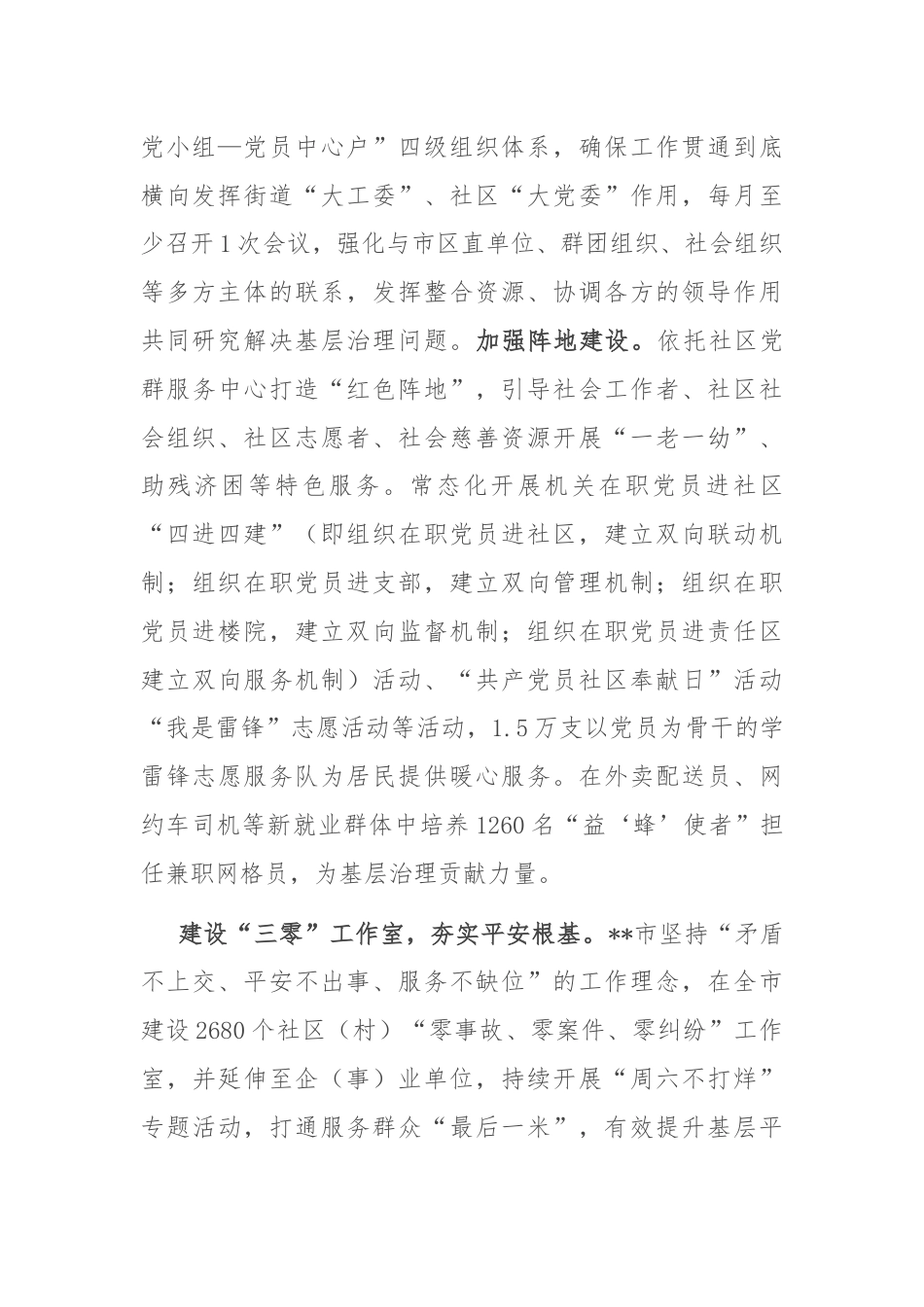 党小组—党员中心户”四级组织体系，确保工作贯通到底横向发挥街道“大工委”、社区“大党委”作用，每月至少召开1次会议，强化与市区直单位、群团组织、社会组织等多方主体的联系，发挥整合资源、协调各方的领导作用共同研究解决基层治理问题。加强阵地建设。依托社区党群服务中心打造“红色阵地”，引导社会工作者、社区社会组织、社区志愿者、社会慈善资源开展“一老一幼”、助残济困等特色服务。常态化开展机关在职党员进社区“四进四建”（即组织在职党员进社区，建立双向联动机制；组织在职党员进支部，建立双向管理机制；组织在职党员进楼院，建立双向监督机制；组织在职党员进责任区建立双向服务机制）活动、“共产党员社区奉献日”活动“我是雷锋”志愿活动等活动，1.5万支以党员为骨干的学雷锋志愿服务队为居民提供暖心服务。在外卖配送员、网约车司机等新就业群体中培养1260名“益‘蜂’使者”担任兼职网格员，为基层治理贡献力量。

建设“三零”工作室，夯实平安根基。**市坚持“矛盾不上交、平安不出事、服务不缺位”的工作理念，在全市建设2680个社区（村）“零事故、零案件、零纠纷”工作室，并延伸至企（事）业单位，持续开展“周六不打烊”专题活动，打通服务群众“最后一米”，有效提升基层平